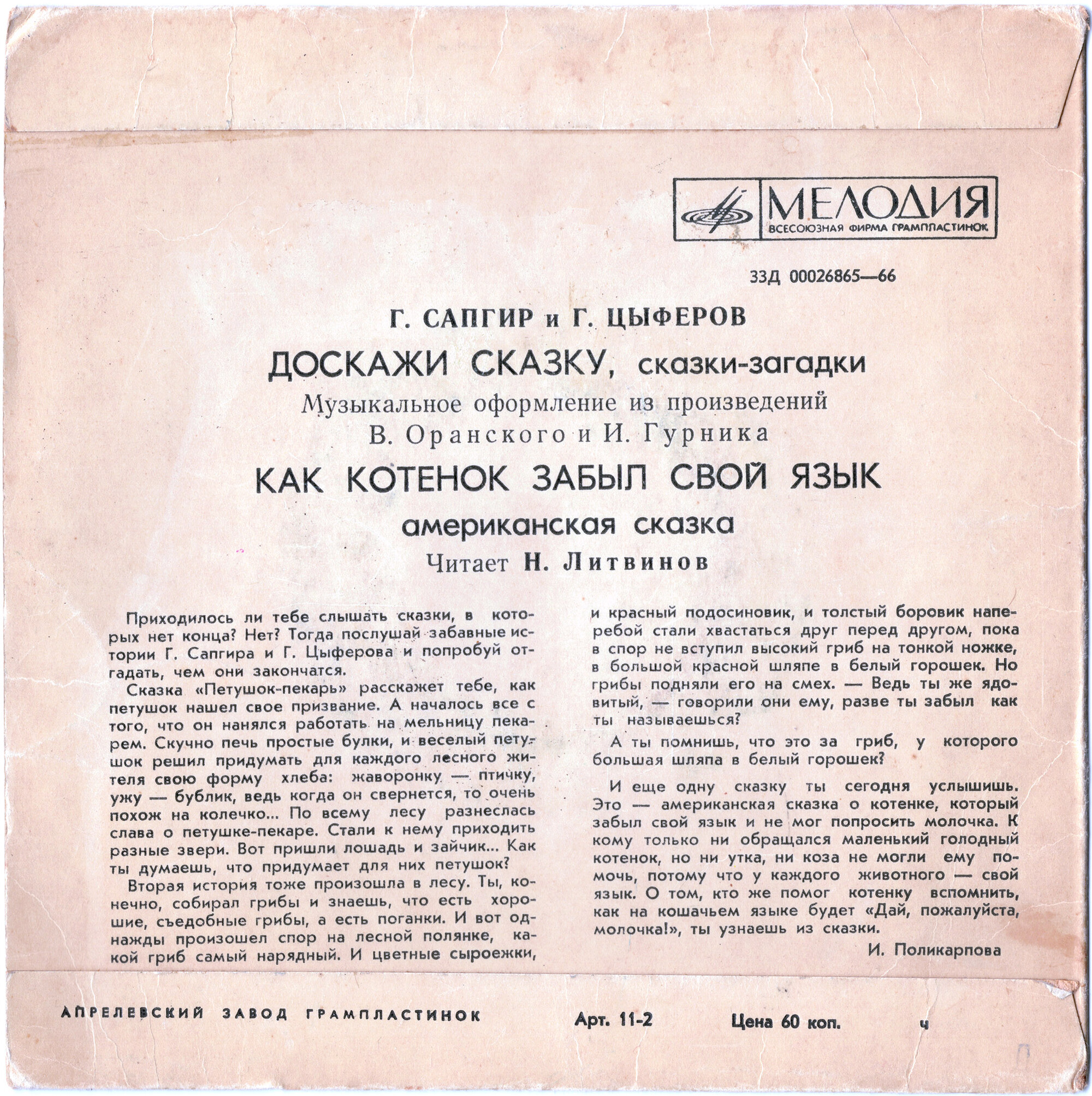 МЕЛОДИЯ
ВСЕСОЮЗНАЯ ФИРМА ГРАМПЛАСТИНОК

33Д 00026865—66

Г. САПГИР и Г. ЦЫФЕРОВ
ДОСКАЖИ СКАЗКУ, сказки-загадки
Музыкальное оформление из произведений В. Оранского и И. Гурника
КАК КОТЕНОК ЗАБЫЛ СВОЙ ЯЗЫК
американская сказка
Читает Н. Литвинов

Приходилось ли тебе слышать сказки, в которых нет конца? Нет? Тогда послушай забавные истории Г. Сапгира и Г. Цыферова и попробуй отгадать, чем они закончатся.

Сказка «Петушок-пекарь» расскажет тебе, как петушок нашел свое призвание. А началось все с того, что он нанялся работать на мельницу пекарем. Скучно печь простые булки, и веселый петушок решил придумать для каждого лесного жителя свою форму хлеба: жаворонку — птичку, ужу — бублик, ведь когда он свернется, то очень похож на колечко... По всему лесу разнеслась слава о петушке-пекаре. Стали к нему приходить разные звери. Вот пришли лошадь и зайчик... Как ты думаешь, что придумает для них петушок?

Вторая история тоже произошла в лесу. Ты, конечно, собирал грибы и знаешь, что есть хорошие, съедобные грибы, а есть поганки. И вот однажды произошел спор на лесной полянке, какой гриб самый нарядный. И цветные сыроежки, и красный подосиновик, и толстый боровик наперебой стали хвастаться друг перед другом, пока в спор не вступил высокий гриб на тонкой ножке, в большой красной шляпе в белый горошек. Но грибы подняли его на смех. — Ведь ты же ядовитый, — говорили они ему, разве ты забыл как ты называешься?

А ты помнишь, что это за гриб, у которого большая шляпа в белый горошек?

И еще одну сказку ты сегодня услышишь. Это — американская сказка о котенке, который забыл свой язык и не мог попросить молочка. К кому только ни обращался маленький голодный котенок, но ни утка, ни коза не могли ему помочь, потому что у каждого животного — свой язык. О том, кто же помог котенку вспомнить, как на кошачьем языке будет «Дай, пожалуйста, молочка!», ты узнаешь из сказки.

И. Поликарпова

АПРЕЛЕВСКИЙ ЗАВОД ГРАМПЛАСТИНОК Арт. 11-2 Цена 60 коп. ч